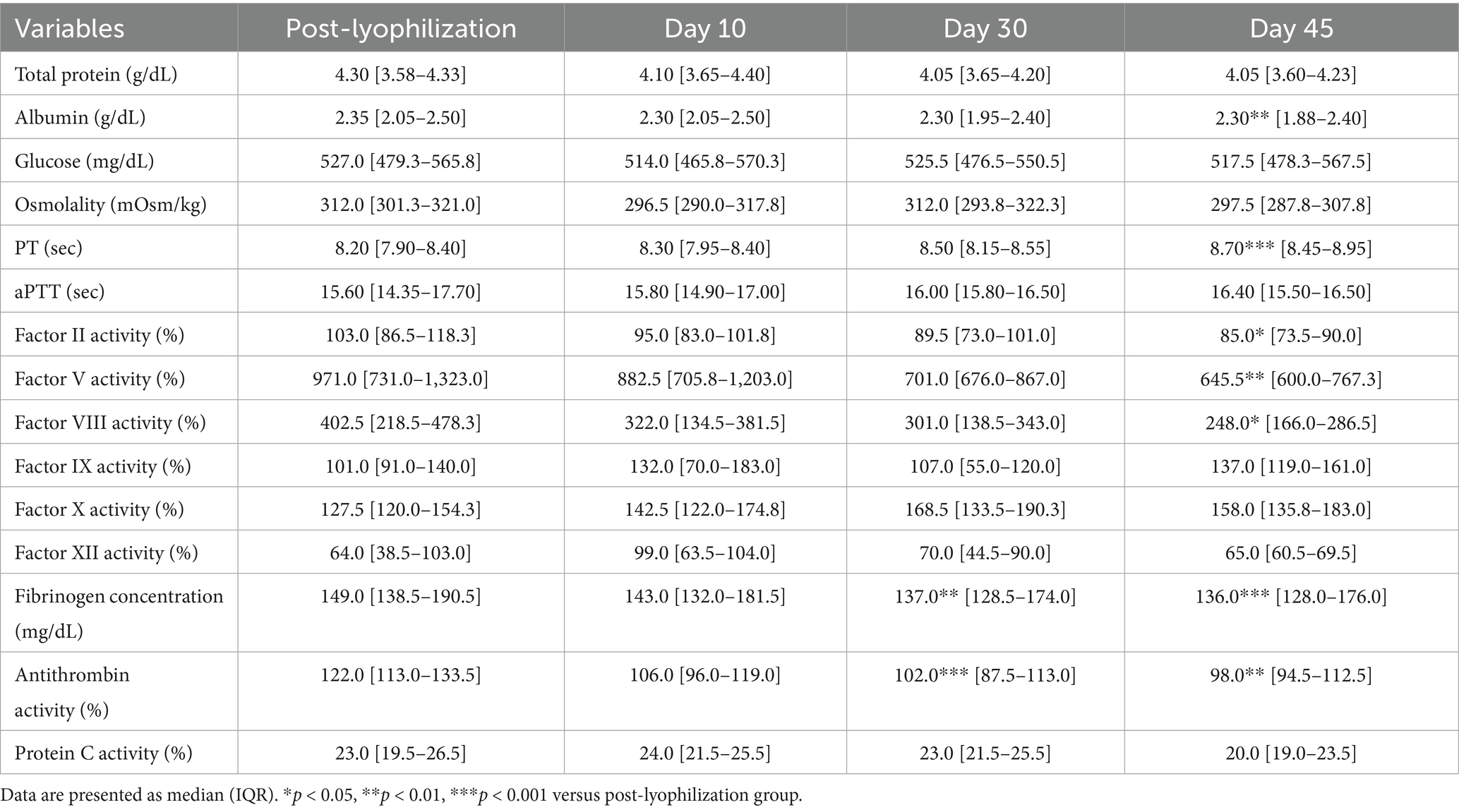 | Variables | Post-lyophilization | Day 10 | Day 30 | Day 45 |
|---|---|---|---|---|
| Total protein (g/dL) | 4.30 [3.58–4.33] | 4.10 [3.65–4.40] | 4.05 [3.65–4.20] | 4.05 [3.60–4.23] |
| Albumin (g/dL) | 2.35 [2.05–2.50] | 2.30 [2.05–2.50] | 2.30 [1.95–2.40] | 2.30** [1.88–2.40] |
| Glucose (mg/dL) | 527.0 [479.3–565.8] | 514.0 [465.8–570.3] | 525.5 [476.5–550.5] | 517.5 [478.3–567.5] |
| Osmolality (mOsm/kg) | 312.0 [301.3–321.0] | 296.5 [290.0–317.8] | 312.0 [293.8–322.3] | 297.5 [287.8–307.8] |
| PT (sec) | 8.20 [7.90–8.40] | 8.30 [7.95–8.40] | 8.50 [8.15–8.55] | 8.70*** [8.45–8.95] |
| aPTT (sec) | 15.60 [14.35–17.70] | 15.80 [14.90–17.00] | 16.00 [15.80–16.50] | 16.40 [15.50–16.50] |
| Factor II activity (%) | 103.0 [86.5–118.3] | 95.0 [83.0–101.8] | 89.5 [73.0–101.0] | 85.0* [73.5–90.0] |
| Factor V activity (%) | 971.0 [731.0–1,323.0] | 882.5 [705.8–1,203.0] | 701.0 [676.0–867.0] | 645.5** [600.0–767.3] |
| Factor VIII activity (%) | 402.5 [218.5–478.3] | 322.0 [134.5–381.5] | 301.0 [138.5–343.0] | 248.0* [166.0–286.5] |
| Factor IX activity (%) | 101.0 [91.0–140.0] | 132.0 [70.0–183.0] | 107.0 [55.0–120.0] | 137.0 [119.0–161.0] |
| Factor X activity (%) | 127.5 [120.0–154.3] | 142.5 [122.0–174.8] | 168.5 [133.5–190.3] | 158.0 [135.8–183.0] |
| Factor XII activity (%) | 64.0 [38.5–103.0] | 99.0 [63.5–104.0] | 70.0 [44.5–90.0] | 65.0 [60.5–69.5] |
| Fibrinogen concentration (mg/dL) | 149.0 [138.5–190.5] | 143.0 [132.0–181.5] | 137.0** [128.5–174.0] | 136.0*** [128.0–176.0] |
| Antithrombin activity (%) | 122.0 [113.0–133.5] | 106.0 [96.0–119.0] | 102.0*** [87.5–113.0] | 98.0** [94.5–112.5] |
| Protein C activity (%) | 23.0 [19.5–26.5] | 24.0 [21.5–25.5] | 23.0 [21.5–25.5] | 20.0 [19.0–23.5] |

Data are presented as median (IQR). *$p$ < 0.05, **$p$ < 0.01, ***$p$ < 0.001 versus post-lyophilization group.